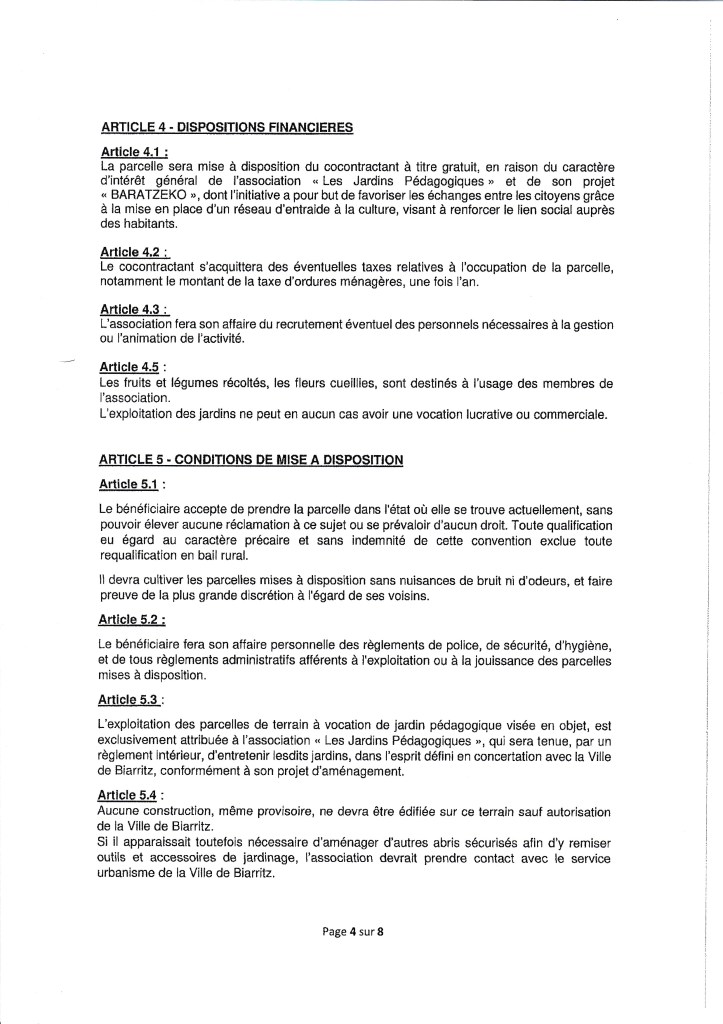 ARTICLE 4 - DISPOSITIONS FINANCIERES

Article 4.1 :
La parcelle sera mise à disposition du cocontractant à titre gratuit, en raison du caractère d'intérêt général de l'association « Les Jardins Pédagogiques » et de son projet « BARATZEKO », dont l'initiative a pour but de favoriser les échanges entre les citoyens grâce à la mise en place d'un réseau d'entraide à la culture, visant à renforcer le lien social auprès des habitants.

Article 4.2 :
Le cocontractant s'acquittera des éventuelles taxes relatives à l'occupation de la parcelle, notamment le montant de la taxe d'ordures ménagères, une fois l'an.

Article 4.3 :
L'association fera son affaire du recrutement éventuel des personnels nécessaires à la gestion ou l'animation de l'activité.

Article 4.5 :
Les fruits et légumes récoltés, les fleurs cueillies, sont destinés à l'usage des membres de l'association.
L'exploitation des jardins ne peut en aucun cas avoir une vocation lucrative ou commerciale.

ARTICLE 5 - CONDITIONS DE MISE A DISPOSITION

Article 5.1 :
Le bénéficiaire accepte de prendre la parcelle dans l'état où elle se trouve actuellement, sans pouvoir élever aucune réclamation à ce sujet ou se prévaloir d'aucun droit. Toute qualification eu égard au caractère précaire et sans indemnité de cette convention exclue toute requalification en bail rural.

Il devra cultiver les parcelles mises à disposition sans nuisances de bruit ni d'odeurs, et faire preuve de la plus grande discrétion à l'égard de ses voisins.

Article 5.2 :
Le bénéficiaire fera son affaire personnelle des règlements de police, de sécurité, d'hygiène, et de tous règlements administratifs afférents à l'exploitation ou à la jouissance des parcelles mises à disposition.

Article 5.3 :
L'exploitation des parcelles de terrain à vocation de jardin pédagogique visée en objet, est exclusivement attribuée à l'association « Les Jardins Pédagogiques », qui sera tenue, par un règlement intérieur, d'entretenir lesdits jardins, dans l'esprit défini en concertation avec la Ville de Biarritz, conformément à son projet d'aménagement.

Article 5.4 :
Aucune construction, même provisoire, ne devra être édifiée sur ce terrain sauf autorisation de la Ville de Biarritz.
Si il apparaissait toutefois nécessaire d'aménager d'autres abris sécurisés afin d'y remiser outils et accessoires de jardinage, l'association devrait prendre contact avec le service urbanisme de la Ville de Biarritz.

Page 4 sur 8